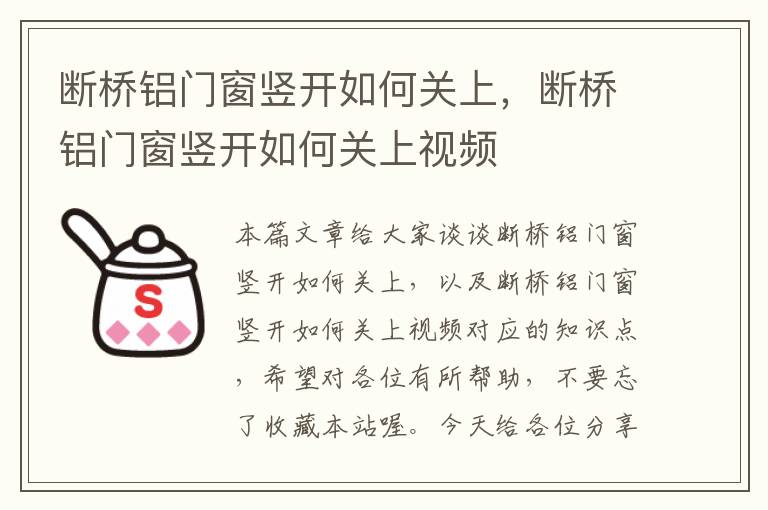 断桥铝门窗竖开如何关上，断桥铝门窗竖开如何关上视频

S

本篇文章给大家谈谈断桥铝门窗竖开如何关上，以及断桥铝门窗竖开如何关上视频对应的知识点，希望对各位有所帮助，不要忘了收藏本站喔。今天给各位分享